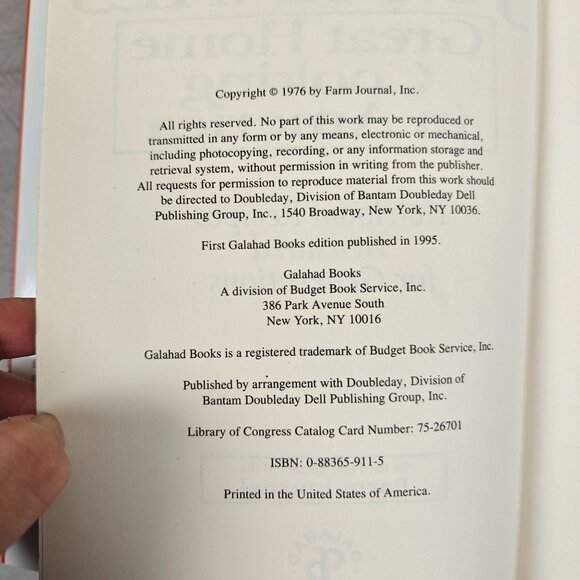 Copyright © 1976 by Farm Journal, Inc.

All rights reserved. No part of this work may be reproduced or transmitted in any form or by any means, electronic or mechanical, including photocopying, recording, or any information storage and retrieval system, without permission in writing from the publisher. All requests for permission to reproduce material from this work should be directed to Doubleday, Division of Bantam Doubleday Dell Publishing Group, Inc., 1540 Broadway, New York, NY 10036.

First Galahad Books edition published in 1995.

Galahad Books
A division of Budget Book Service, Inc.
386 Park Avenue South
New York, NY 10016

Galahad Books is a registered trademark of Budget Book Service, Inc.

Published by arrangement with Doubleday, Division of Bantam Doubleday Dell Publishing Group, Inc.

Library of Congress Catalog Card Number: 75-26701

ISBN: 0-88365-911-5

Printed in the United States of America.